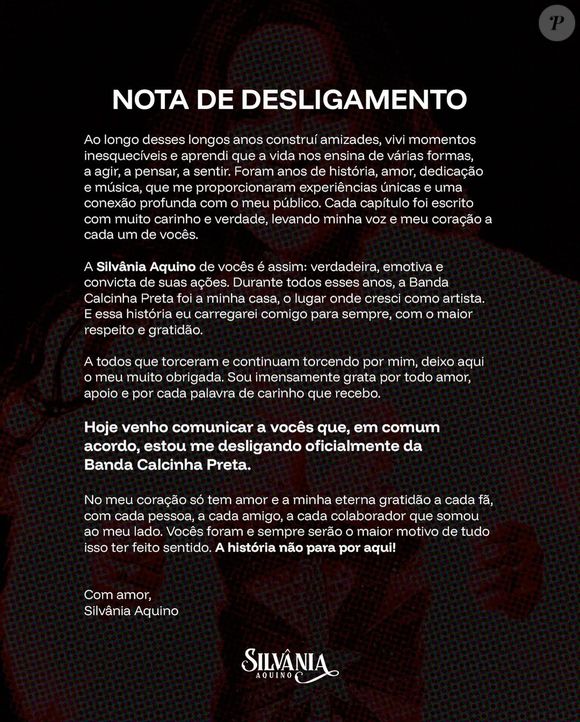 P

NOTA DE DESLIGAMENTO

Ao longo desses longos anos construí amizades, vivi momentos inesquecíveis e aprendi que a vida nos ensina de várias formas, a agir, a pensar, a sentir. Foram anos de história, amor, dedicação e música, que me proporcionaram experiências únicas e uma conexão profunda com o meu público. Cada capítulo foi escrito com muito carinho e verdade, levando minha voz e meu coração a cada um de vocês.

A Silvânia Aquino de vocês é assim: verdadeira, emotiva e convicta de suas ações. Durante todos esses anos, a Banda Calcinha Preta foi a minha casa, o lugar onde cresci como artista. E essa história eu carregarei comigo para sempre, com o maior respeito e gratidão.

A todos que torceram e continuam torcendo por mim, deixo aqui o meu muito obrigada. Sou imensamente grata por todo amor, apoio e por cada palavra de carinho que recebo.

Hoje venho comunicar a vocês que, em comum acordo, estou me desligando oficialmente da Banda Calcinha Preta.

No meu coração só tem amor e a minha eterna gratidão a cada fã, com cada pessoa, a cada amigo, a cada colaborador que somou ao meu lado. Vocês foram e sempre serão o maior motivo de tudo isso ter feito sentido. A história não para por aqui!

Com amor,
Silvânia Aquino

SILVÂNIA
AQUINO